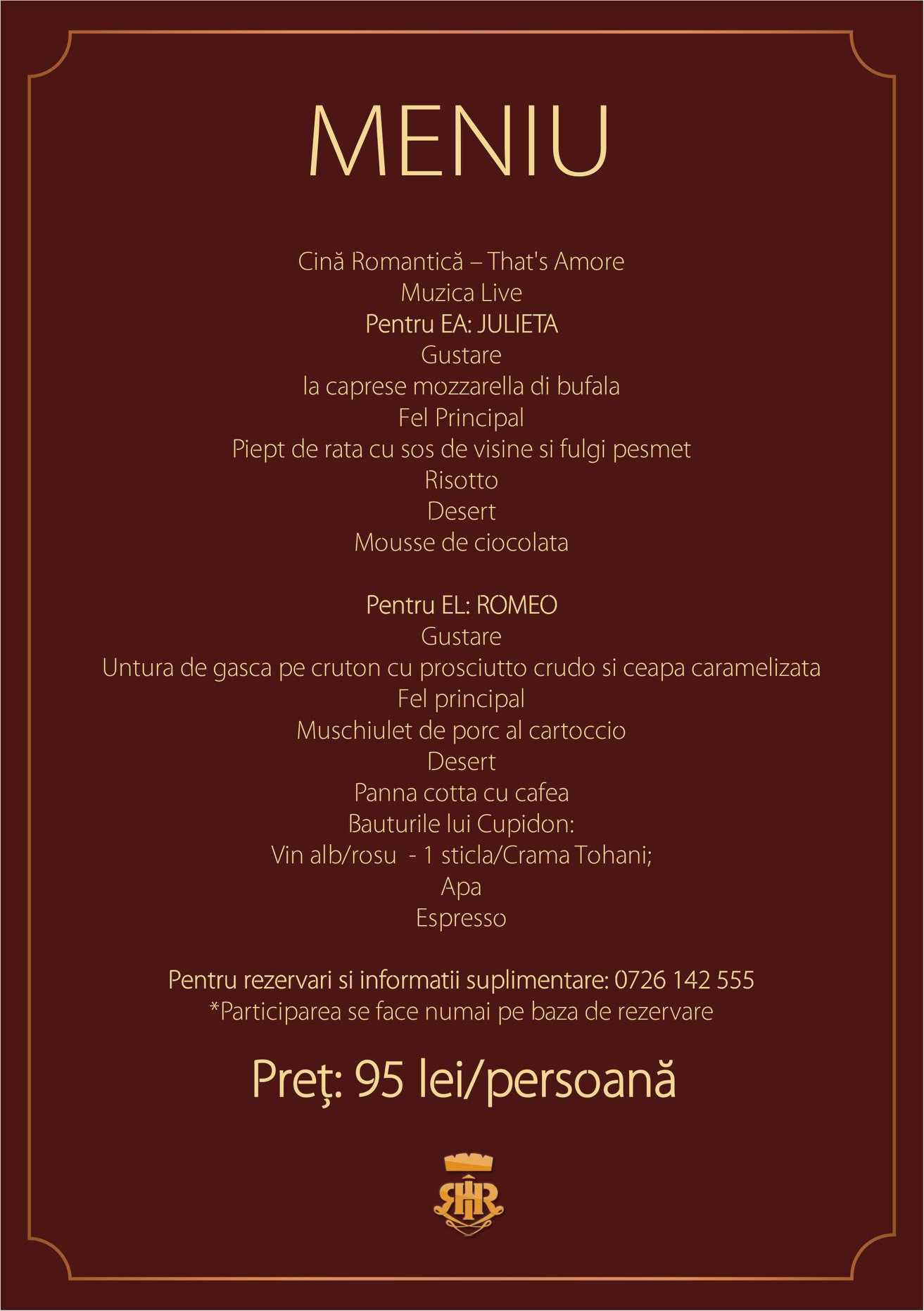 MENIU

Cină Romantică – That's Amore
Muzica Live
Pentru EA: JULIETA
Gustare
la caprese mozzarella di bufala
Fel Principal
Piept de rata cu sos de visine si fulgi pesmet
Risotto
Desert
Mousse de ciocolata

Pentru EL: ROMEO
Gustare
Untura de gasca pe cruton cu prosciutto crudo si ceapa caramelizata
Fel principal
Muschiulet de porc al cartoccio
Desert
Panna cotta cu cafea
Bauturile lui Cupidon:
Vin alb/rosu - 1 sticla/Crama Tohani;
Apa
Espresso

Pentru rezervari si informatii suplimentare: 0726 142 555
*Participarea se face numai pe baza de rezervare

Preţ: 95 lei/persoană

RHR